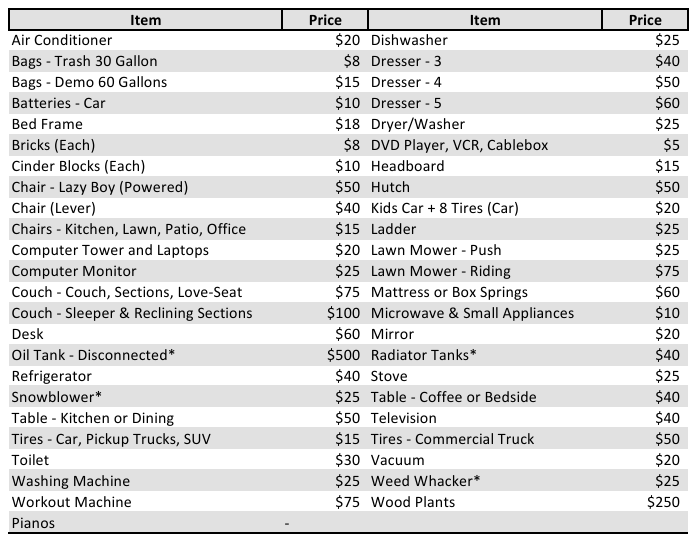 | Item | Price | Item | Price |
|---|---|---|---|
| Air Conditioner | \$20 | Dishwasher | \$25 |
| Bags - Trash 30 Gallon | \$8 | Dresser - 3 | \$40 |
| Bags - Demo 60 Gallons | \$15 | Dresser - 4 | \$50 |
| Batteries - Car | \$10 | Dresser - 5 | \$60 |
| Bed Frame | \$18 | Dryer/Washer | \$25 |
| Bricks (Each) | \$8 | DVD Player, VCR, Cablebox | \$5 |
| Cinder Blocks (Each) | \$10 | Headboard | \$15 |
| Chair - Lazy Boy (Powered) | \$50 | Hutch | \$50 |
| Chair (Lever) | \$40 | Kids Car + 8 Tires (Car) | \$20 |
| Chairs - Kitchen, Lawn, Patio, Office | \$15 | Ladder | \$25 |
| Computer Tower and Laptops | \$20 | Lawn Mower - Push | \$25 |
| Computer Monitor | \$25 | Lawn Mower - Riding | \$75 |
| Couch - Couch, Sections, Love-Seat | \$75 | Mattress or Box Springs | \$60 |
| Couch - Sleeper & Reclining Sections | \$100 | Microwave & Small Appliances | \$10 |
| Desk | \$60 | Mirror | \$20 |
| Oil Tank - Disconnected* | \$500 | Radiator Tanks* | \$40 |
| Refrigerator | \$40 | Stove | \$25 |
| Snowblower* | \$25 | Table - Coffee or Bedside | \$40 |
| Table - Kitchen or Dining | \$50 | Television | \$40 |
| Tires - Car, Pickup Trucks, SUV | \$15 | Tires - Commercial Truck | \$50 |
| Toilet | \$30 | Vacuum | \$20 |
| Washing Machine | \$25 | Weed Whacker* | \$25 |
| Workout Machine | \$75 | Wood Plants | \$250 |
| Pianos | - | | |